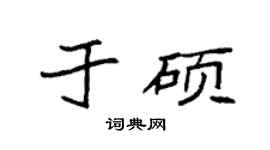 于硕

词典网